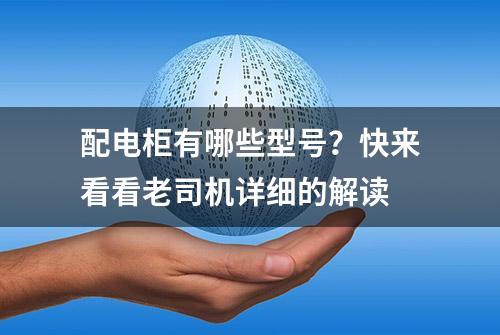 配电柜有哪些型号？快来看看老司机详细的解读